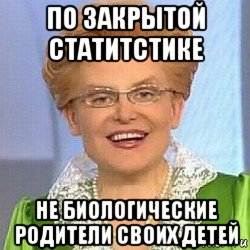 ПО ЗАКРЫТОЙ СТАТИТСТИКЕ

НЕ БИОЛОГИЧЕСКИЕ РОДИТЕЛИ СВОИХ ДЕТЕЙ